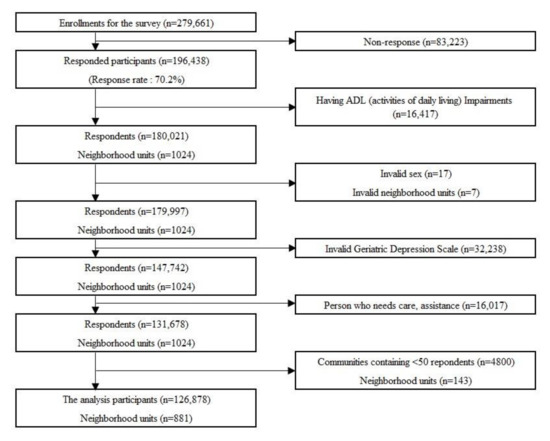 Enrollments for the survey (n=279,661)

Non-response (n=83,223)

Responded participants (n=196,438)
(Response rate : 70.2%)

Having ADL (activities of daily living) Impairments (n=16,417)

Respondents (n=180,021)
Neighborhood units (n=1024)

Invalid sex (n=17)
Invalid neighborhood units (n=7)

Respondents (n=179,997)
Neighborhood units (n=1024)

Invalid Geriatric Depression Scale (n=32,238)

Respondents (n=147,742)
Neighborhood units (n=1024)

Person who needs care, assistance (n=16,017)

Respondents (n=131,678)
Neighborhood units (n=1024)

Communities containing <50 repondents (n=4800)
Neighborhood units (n=143)

The analysis participants (n=126,878)
Neighborhood units (n=881)